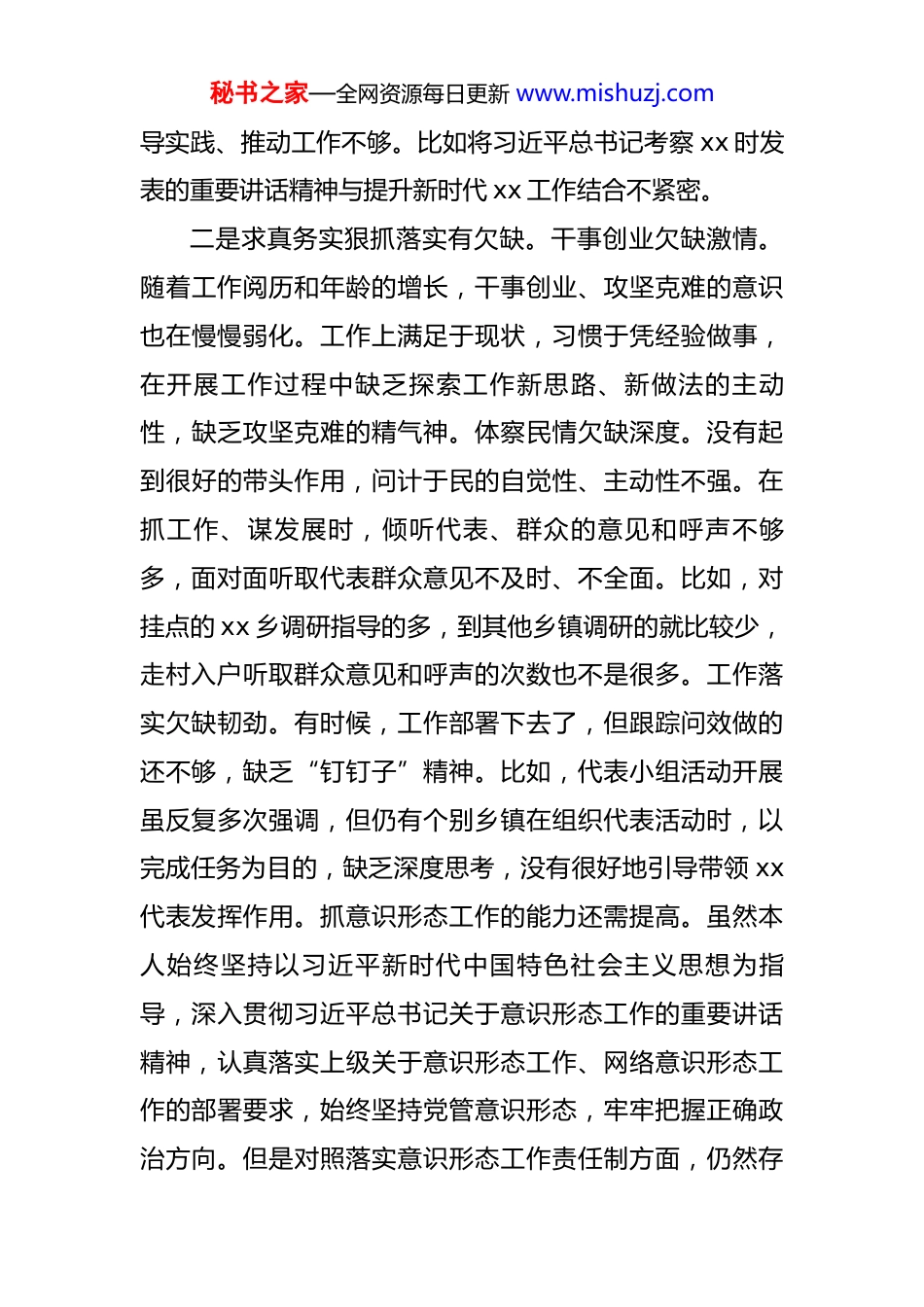 秘书之家—全网资源每日更新 www.mishuzj.com

导实践、推动工作不够。比如将习近平总书记考察 xx 时发表的重要讲话精神与提升新时代 xx 工作结合不紧密。

二是求真务实狠抓落实有欠缺。干事创业欠缺激情。随着工作阅历和年龄的增长，干事创业、攻坚克难的意识也在慢慢弱化。工作上满足于现状，习惯于凭经验做事，在开展工作过程中缺乏探索工作新思路、新做法的主动性，缺乏攻坚克难的精气神。体察民情欠缺深度。没有起到很好的带头作用，问计于民的自觉性、主动性不强。在抓工作、谋发展时，倾听代表、群众的意见和呼声不够多，面对面听取代表群众意见不及时、不全面。比如，对挂点的 xx 乡调研指导的多，到其他乡镇调研的就比较少，走村入户听取群众意见和呼声的次数也不是很多。工作落实欠缺韧劲。有时候，工作部署下去了，但跟踪问效做的还不够，缺乏“钉钉子”精神。比如，代表小组活动开展虽反复多次强调，但仍有个别乡镇在组织代表活动时，以完成任务为目的，缺乏深度思考，没有很好地引导带领 xx 代表发挥作用。抓意识形态工作的能力还需提高。虽然本人始终坚持以习近平新时代中国特色社会主义思想为指导，深入贯彻习近平总书记关于意识形态工作的重要讲话精神，认真落实上级关于意识形态工作、网络意识形态工作的部署要求，始终坚持党管意识形态，牢牢把握正确政治方向。但是对照落实意识形态工作责任制方面，仍然存